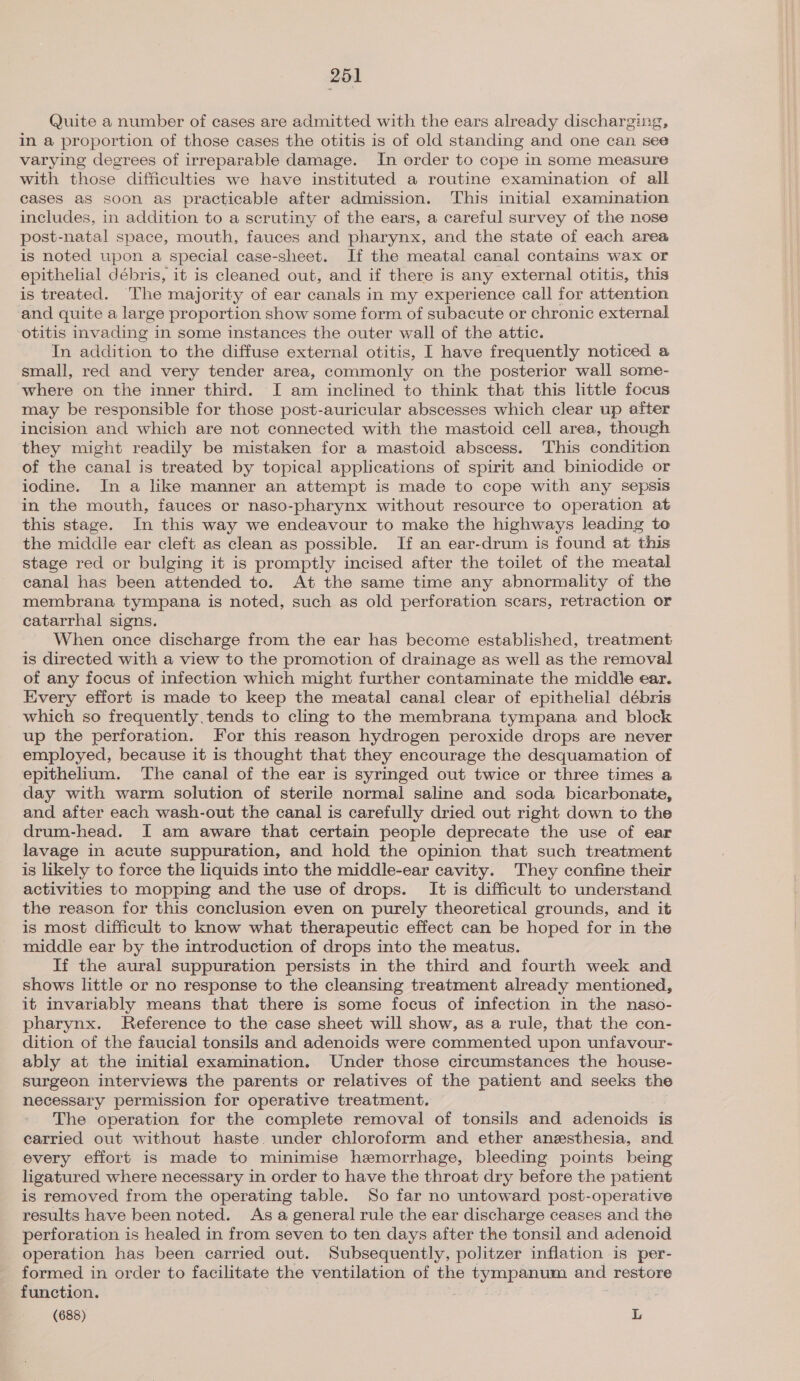 251

Quite a number of cases are admitted with the ears already discharging, in a proportion of those cases the otitis is of old standing and one can see varying degrees of irreparable damage. In order to cope in some measure with those difficulties we have instituted a routine examination of all cases as soon as practicable after admission. This initial examination includes, in addition to a scrutiny of the ears, a careful survey of the nose post-natal space, mouth, fauces and pharynx, and the state of each area is noted upon a special case-sheet. If the meatal canal contains wax or epithelial débris, it is cleaned out, and if there is any external otitis, this is treated. The majority of ear canals in my experience call for attention and quite a large proportion show some form of subacute or chronic external otitis invading in some instances the outer wall of the attic.

In addition to the diffuse external otitis, I have frequently noticed a small, red and very tender area, commonly on the posterior wall somewhere on the inner third. I am inclined to think that this little focus may be responsible for those post-auricular abscesses which clear up after incision and which are not connected with the mastoid cell area, though they might readily be mistaken for a mastoid abscess. This condition of the canal is treated by topical applications of spirit and biniodide or iodine. In a like manner an attempt is made to cope with any sepsis in the mouth, fauces or naso-pharynx without resource to operation at this stage. In this way we endeavour to make the highways leading to the middle ear cleft as clean as possible. If an ear-drum is found at this stage red or bulging it is promptly incised after the toilet of the meatal canal has been attended to. At the same time any abnormality of the membrana tympana is noted, such as old perforation scars, retraction or catarrhal signs.

When once discharge from the ear has become established, treatment is directed with a view to the promotion of drainage as well as the removal of any focus of infection which might further contaminate the middle ear. Every effort is made to keep the meatal canal clear of epithelial débris which so frequently tends to cling to the membrana tympana and block up the perforation. For this reason hydrogen peroxide drops are never employed, because it is thought that they encourage the desquamation of epithelium. The canal of the ear is syringed out twice or three times a day with warm solution of sterile normal saline and soda bicarbonate, and after each wash-out the canal is carefully dried out right down to the drum-head. I am aware that certain people deprecate the use of ear lavage in acute suppuration, and hold the opinion that such treatment is likely to force the liquids into the middle-ear cavity. They confine their activities to mopping and the use of drops. It is difficult to understand the reason for this conclusion even on purely theoretical grounds, and it is most difficult to know what therapeutic effect can be hoped for in the middle ear by the introduction of drops into the meatus.

If the aural suppuration persists in the third and fourth week and shows little or no response to the cleansing treatment already mentioned, it invariably means that there is some focus of infection in the naso-pharynx. Reference to the case sheet will show, as a rule, that the condition of the faucial tonsils and adenoids were commented upon unfavourably at the initial examination. Under those circumstances the house-surgeon interviews the parents or relatives of the patient and seeks the necessary permission for operative treatment.

The operation for the complete removal of tonsils and adenoids is carried out without haste under chloroform and ether anæsthesia, and every effort is made to minimise hæmorrhage, bleeding points being ligatured where necessary in order to have the throat dry before the patient is removed from the operating table. So far no untoward post-operative results have been noted. As a general rule the ear discharge ceases and the perforation is healed in from seven to ten days after the tonsil and adenoid operation has been carried out. Subsequently, politzer inflation is performed in order to facilitate the ventilation of the tympanum and restore function.

(688) L